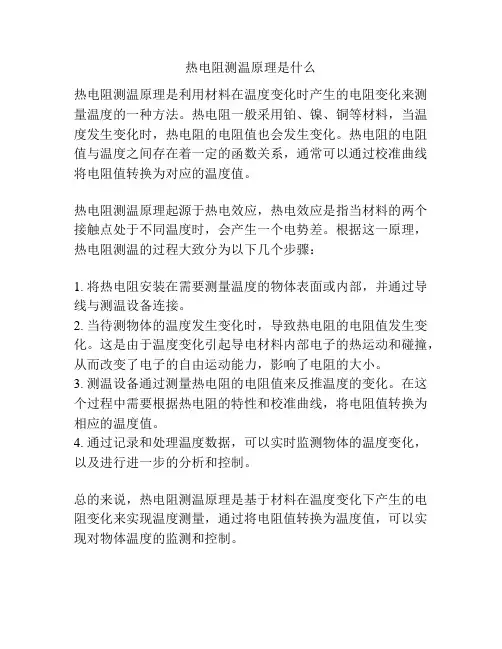 热电阻测温原理是什么

热电阻测温原理是利用材料在温度变化时产生的电阻变化来测量温度的一种方法。热电阻一般采用铂、镍、铜等材料，当温度发生变化时，热电阻的电阻值也会发生变化。热电阻的电阻值与温度之间存在着一定的函数关系，通常可以通过校准曲线将电阻值转换为对应的温度值。

热电阻测温原理起源于热电效应，热电效应是指当材料的两个接触点处于不同温度时，会产生一个电势差。根据这一原理，热电阻测温的过程大致分为以下几个步骤：

1. 将热电阻安装在需要测量温度的物体表面或内部，并通过导线与测温设备连接。
2. 当待测物体的温度发生变化时，导致热电阻的电阻值发生变化。这是由于温度变化引起导电材料内部电子的热运动和碰撞，从而改变了电子的自由运动能力，影响了电阻的大小。
3. 测温设备通过测量热电阻的电阻值来反推温度的变化。在这个过程中需要根据热电阻的特性和校准曲线，将电阻值转换为相应的温度值。
4. 通过记录和处理温度数据，可以实时监测物体的温度变化，以及进行进一步的分析和控制。

总的来说，热电阻测温原理是基于材料在温度变化下产生的电阻变化来实现温度测量，通过将电阻值转换为温度值，可以实现对物体温度的监测和控制。